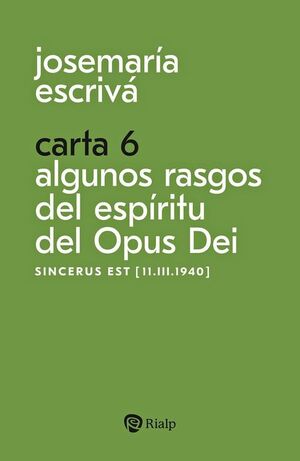 josemaría escrivá

carta 6
algunos rasgos del espíritu del Opus Dei

SINCERUS EST [11.III.1940]

Rialp